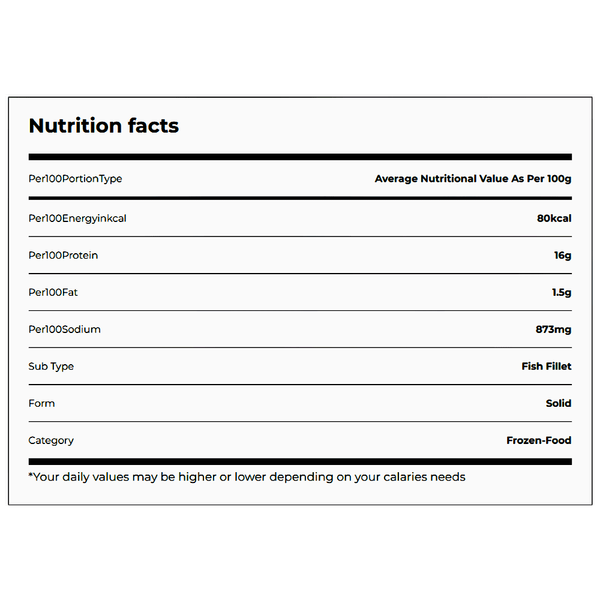 Nutrition facts

| Per100PortionType | Average Nutritional Value As Per 100g |
|---|---|
| Per100Energyinkcal | 80kcal |
| Per100Protein | 16g |
| Per100Fat | 1.5g |
| Per100Sodium | 873mg |
| Sub Type | Fish Fillet |
| Form | Solid |
| Category | Frozen-Food |

*Your daily values may be higher or lower depending on your calaries needs